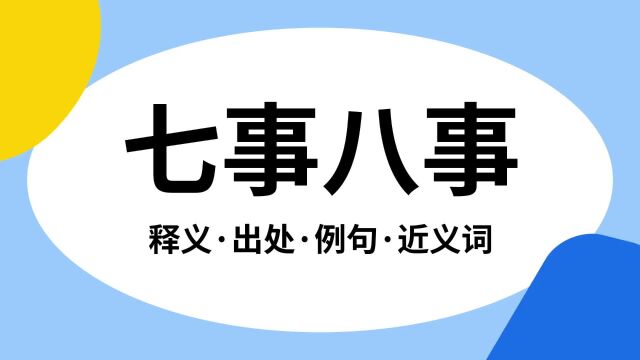 七事八事

释义·出处·例句·近义词